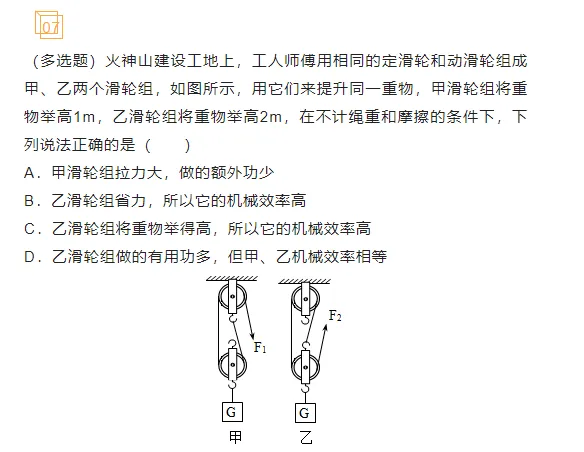 07

（多选题）火神山建设工地上，工人师傅用相同的定滑轮和动滑轮组成甲、乙两个滑轮组，如图所示，用它们来提升同一重物，甲滑轮组将重物举高1m，乙滑轮组将重物举高2m，在不计绳重和摩擦的条件下，下列说法正确的是（　　）

A．甲滑轮组拉力大，做的额外功少

B．乙滑轮组省力，所以它的机械效率高

C．乙滑轮组将重物举得高，所以它的机械效率高

D．乙滑轮组做的有用功多，但甲、乙机械效率相等

$F_1$

$F_2$

G

G

甲

乙